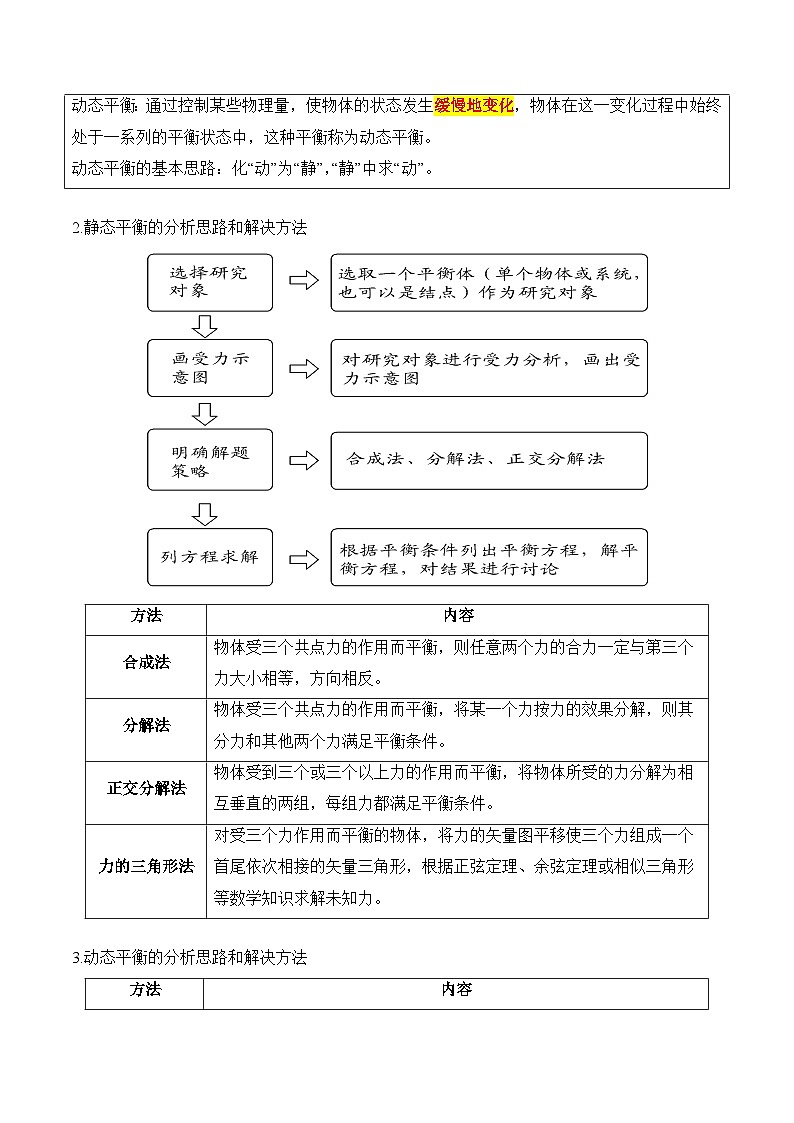 动态平衡：通过控制某些物理量，使物体的状态发生缓慢地变化，物体在这一变化过程中始终处于一系列的平衡状态中，这种平衡称为动态平衡。
动态平衡的基本思路：化“动”为“静”，“静”中求“动”。

2.静态平衡的分析思路和解决方法

选择研究对象

选取一个平衡体（单个物体或系统，也可以是结点）作为研究对象

画受力示意图

对研究对象进行受力分析，画出受力示意图

明确解题策略

合成法、分解法、正交分解法

列方程求解

根据平衡条件列出平衡方程，解平衡方程，对结果进行讨论

| 方法 | 内容 |
|---|---|
| 合成法 | 物体受三个共点力的作用而平衡，则任意两个力的合力一定与第三个力大小相等，方向相反。 |
| 分解法 | 物体受三个共点力的作用而平衡，将某一个力按力的效果分解，则其分力和其他两个力满足平衡条件。 |
| 正交分解法 | 物体受到三个或三个以上力的作用而平衡，将物体所受的力分解为相互垂直的两组，每组力都满足平衡条件。 |
| 力的三角形法 | 对受三个力作用而平衡的物体，将力的矢量图平移使三个力组成一个首尾依次相接的矢量三角形，根据正弦定理、余弦定理或相似三角形等数学知识求解未知力。 |

3.动态平衡的分析思路和解决方法

| 方法 | 内容 |
|---|---|